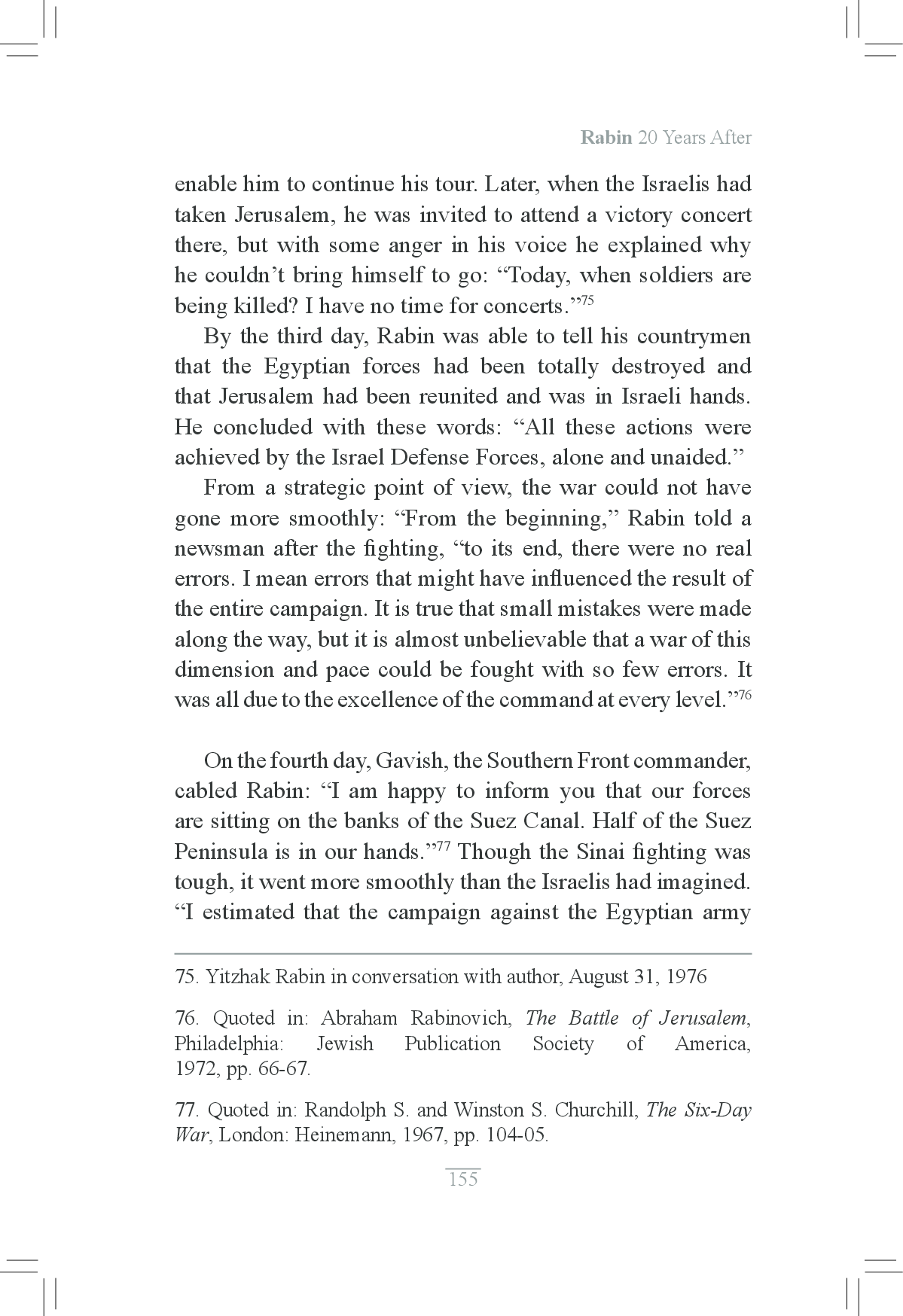 Rabin 20 Years After

enable him to continue his tour. Later, when the Israelis had taken Jerusalem, he was invited to attend a victory concert there, but with some anger in his voice he explained why he couldn't bring himself to go: "Today, when soldiers are being killed? I have no time for concerts."$^{75}$

By the third day, Rabin was able to tell his countrymen that the Egyptian forces had been totally destroyed and that Jerusalem had been reunited and was in Israeli hands. He concluded with these words: "All these actions were achieved by the Israel Defense Forces, alone and unaided."

From a strategic point of view, the war could not have gone more smoothly: "From the beginning," Rabin told a newsman after the fighting, "to its end, there were no real errors. I mean errors that might have influenced the result of the entire campaign. It is true that small mistakes were made along the way, but it is almost unbelievable that a war of this dimension and pace could be fought with so few errors. It was all due to the excellence of the command at every level."$^{76}$

On the fourth day, Gavish, the Southern Front commander, cabled Rabin: "I am happy to inform you that our forces are sitting on the banks of the Suez Canal. Half of the Suez Peninsula is in our hands."$^{77}$ Though the Sinai fighting was tough, it went more smoothly than the Israelis had imagined. "I estimated that the campaign against the Egyptian army

75. Yitzhak Rabin in conversation with author, August 31, 1976

76. Quoted in: Abraham Rabinovich, The Battle of Jerusalem, Philadelphia: Jewish Publication Society of America, 1972, pp. 66-67.

77. Quoted in: Randolph S. and Winston S. Churchill, The Six-Day War, London: Heinemann, 1967, pp. 104-05.

155